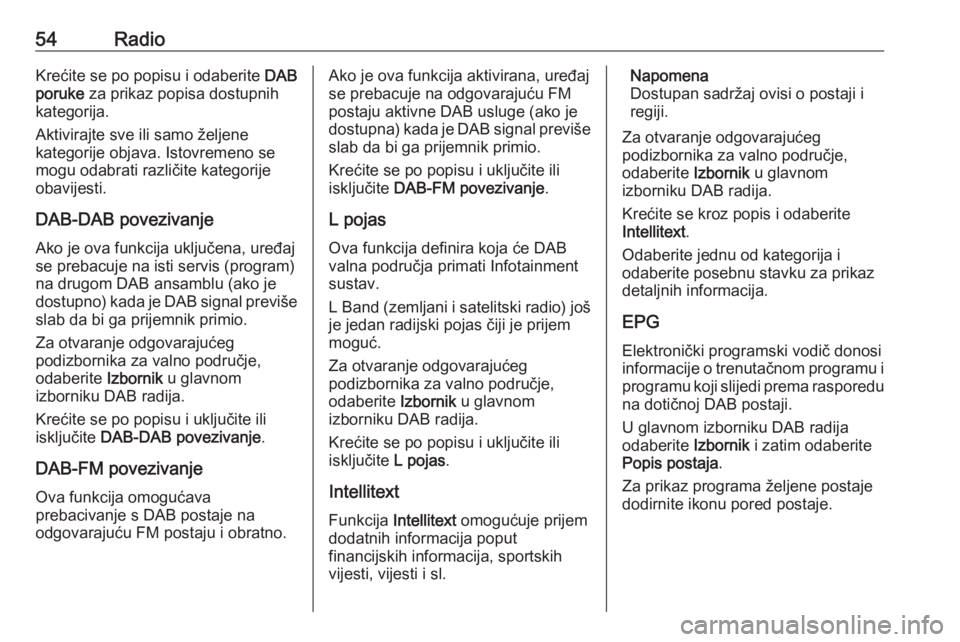 54 Radio

Krećite se po popisu i odaberite DAB poruke za prikaz popisa dostupnih kategorija.

Aktivirajte sve ili samo željene kategorije objava. Istovremeno se mogu odabrati različite kategorije obavijesti.

DAB-DAB povezivanje

Ako je ova funkcija uključena, uređaj se prebacuje na isti servis (program) na drugom DAB ansamblu (ako je dostupno) kada je DAB signal previše slab da bi ga prijemnik primio.

Za otvaranje odgovarajućeg podizbornika za valno područje, odaberite Izbornik u glavnom izborniku DAB radija.

Krećite se po popisu i uključite ili isključite DAB-DAB povezivanje.

DAB-FM povezivanje

Ova funkcija omogućava prebacivanje s DAB postaje na odgovarajuću FM postaju i obratno.

Ako je ova funkcija aktivirana, uređaj se prebacuje na odgovarajuću FM postaju aktivne DAB usluge (ako je dostupna) kada je DAB signal previše slab da bi ga prijemnik primio.

Krećite se po popisu i uključite ili isključite DAB-FM povezivanje.

L pojas

Ova funkcija definira koja će DAB valna područja primati Infotainment sustav.

L Band (zemljani i satelitski radio) još je jedan radijski pojas čiji je prijem moguć.

Za otvaranje odgovarajućeg podizbornika za valno područje, odaberite Izbornik u glavnom izborniku DAB radija.

Krećite se po popisu i uključite ili isključite L pojas.

Intellitext

Funkcija Intellitext omogućuje prijem dodatnih informacija poput financijskih informacija, sportskih vijesti, vijesti i sl.

Napomena
Dostupan sadržaj ovisi o postaji i regiji.

Za otvaranje odgovarajućeg podizbornika za valno područje, odaberite Izbornik u glavnom izborniku DAB radija.

Krećite se kroz popis i odaberite Intellitext.

Odaberite jednu od kategorija i odaberite posebnu stavku za prikaz detaljnih informacija.

EPG

Elektronički programski vodič donosi informacije o trenutačnom programu i programu koji slijedi prema rasporedu na dotičnoj DAB postaji.

U glavnom izborniku DAB radija odaberite Izbornik i zatim odaberite Popis postaja.

Za prikaz programa željene postaje dodirnite ikonu pored postaje.

carmanualsonline.info